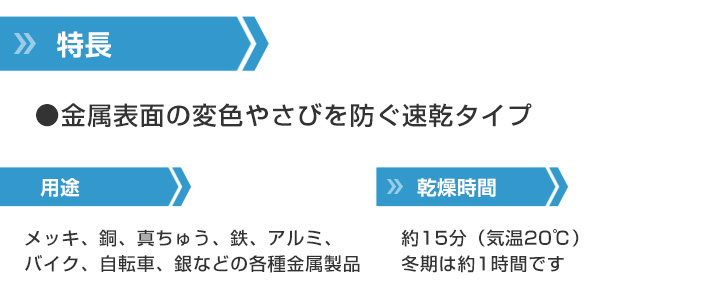 » 特長

●金属表面の変色やさびを防ぐ速乾タイプ

用途

メッキ、銅、真ちゅう、鉄、アルミ、バイク、自転車、銀などの各種金属製品

» 乾燥時間

約15分（気温20℃）
冬期は約1時間です